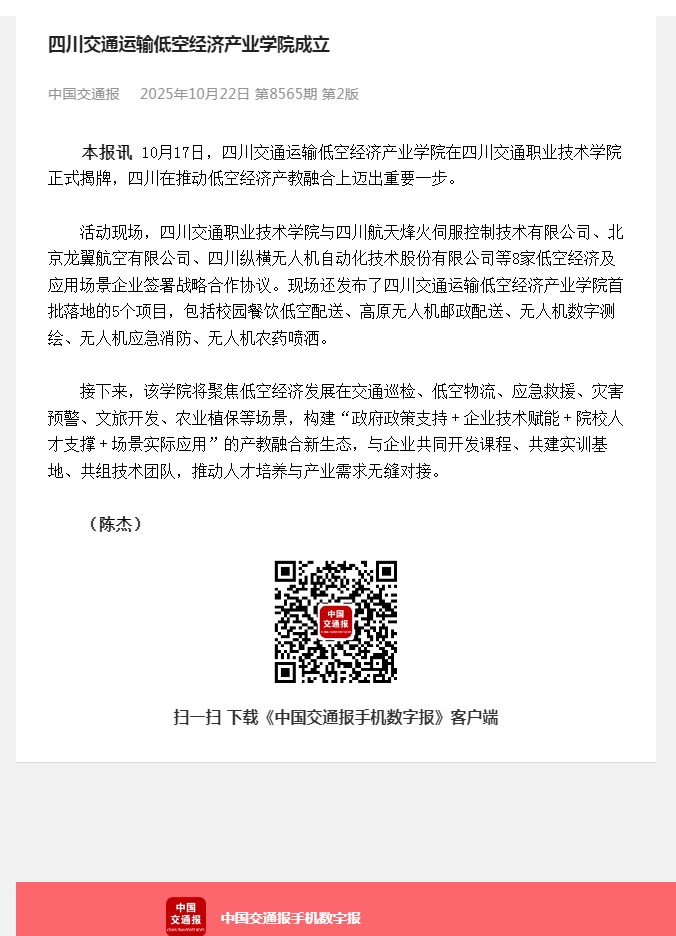 四川交通运输低空经济产业学院成立

中国交通报 2025年10月22日 第8565期 第2版

本报讯 10月17日，四川交通运输低空经济产业学院在四川交通职业技术学院正式揭牌，四川在推动低空经济产教融合上迈出重要一步。

活动现场，四川交通职业技术学院与四川航天烽火伺服控制技术有限公司、北京龙翼航空有限公司、四川纵横无人机自动化技术股份有限公司等8家低空经济及应用场景企业签署战略合作协议。现场还发布了四川交通运输低空经济产业学院首批落地的5个项目，包括校园餐饮低空配送、高原无人机邮政配送、无人机数字测绘、无人机应急消防、无人机农药喷洒。

接下来，该学院将聚焦低空经济发展在交通巡检、低空物流、应急救援、灾害预警、文旅开发、农业植保等场景，构建“政府政策支持+企业技术赋能+院校人才支撑+场景实际应用”的产教融合新生态，与企业共同开发课程、共建实训基地、共组技术团队，推动人才培养与产业需求无缝对接。

（陈杰）

中国交通报

扫一扫 下载《中国交通报手机数字报》客户端

中国交通报

中国交通报手机数字报